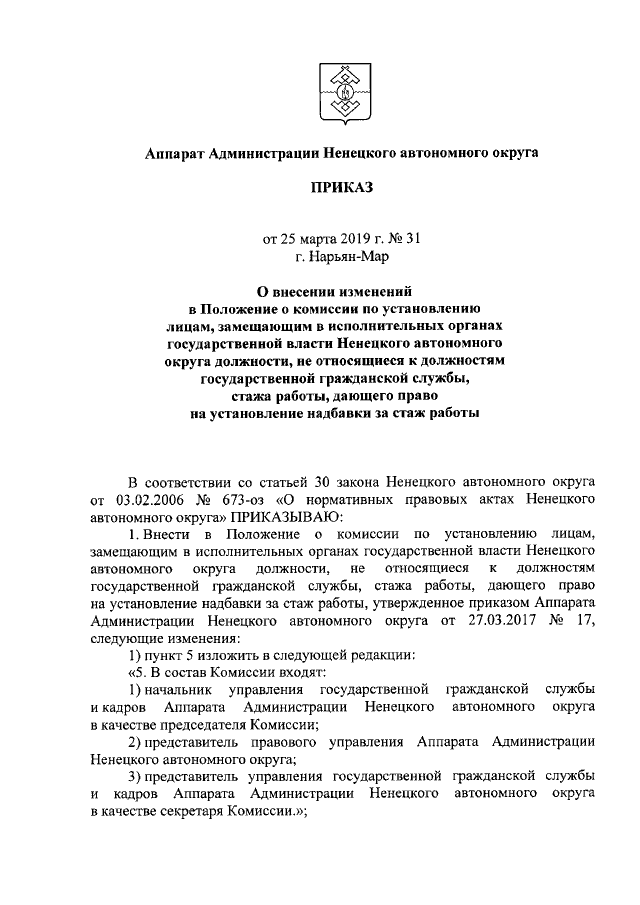 Аппарат Администрации Ненецкого автономного округа

ПРИКАЗ

от 25 марта 2019 г. № 31
г. Нарьян-Мар

О внесении изменений
в Положение о комиссии по установлению лицам, замещающим в исполнительных органах государственной власти Ненецкого автономного округа должности, не относящиеся к должностям государственной гражданской службы, стажа работы, дающего право на установление надбавки за стаж работы

В соответствии со статьей 30 закона Ненецкого автономного округа от 03.02.2006 № 673-оз «О нормативных правовых актах Ненецкого автономного округа» ПРИКАЗЫВАЮ:

1. Внести в Положение о комиссии по установлению лицам, замещающим в исполнительных органах государственной власти Ненецкого автономного округа должности, не относящиеся к должностям государственной гражданской службы, стажа работы, дающего право на установление надбавки за стаж работы, утвержденное приказом Аппарата Администрации Ненецкого автономного округа от 27.03.2017 № 17, следующие изменения:

1) пункт 5 изложить в следующей редакции:

«5. В состав Комиссии входят:

1) начальник управления государственной гражданской службы и кадров Аппарата Администрации Ненецкого автономного округа в качестве председателя Комиссии;

2) представитель правового управления Аппарата Администрации Ненецкого автономного округа;

3) представитель управления государственной гражданской службы и кадров Аппарата Администрации Ненецкого автономного округа в качестве секретаря Комиссии.»;